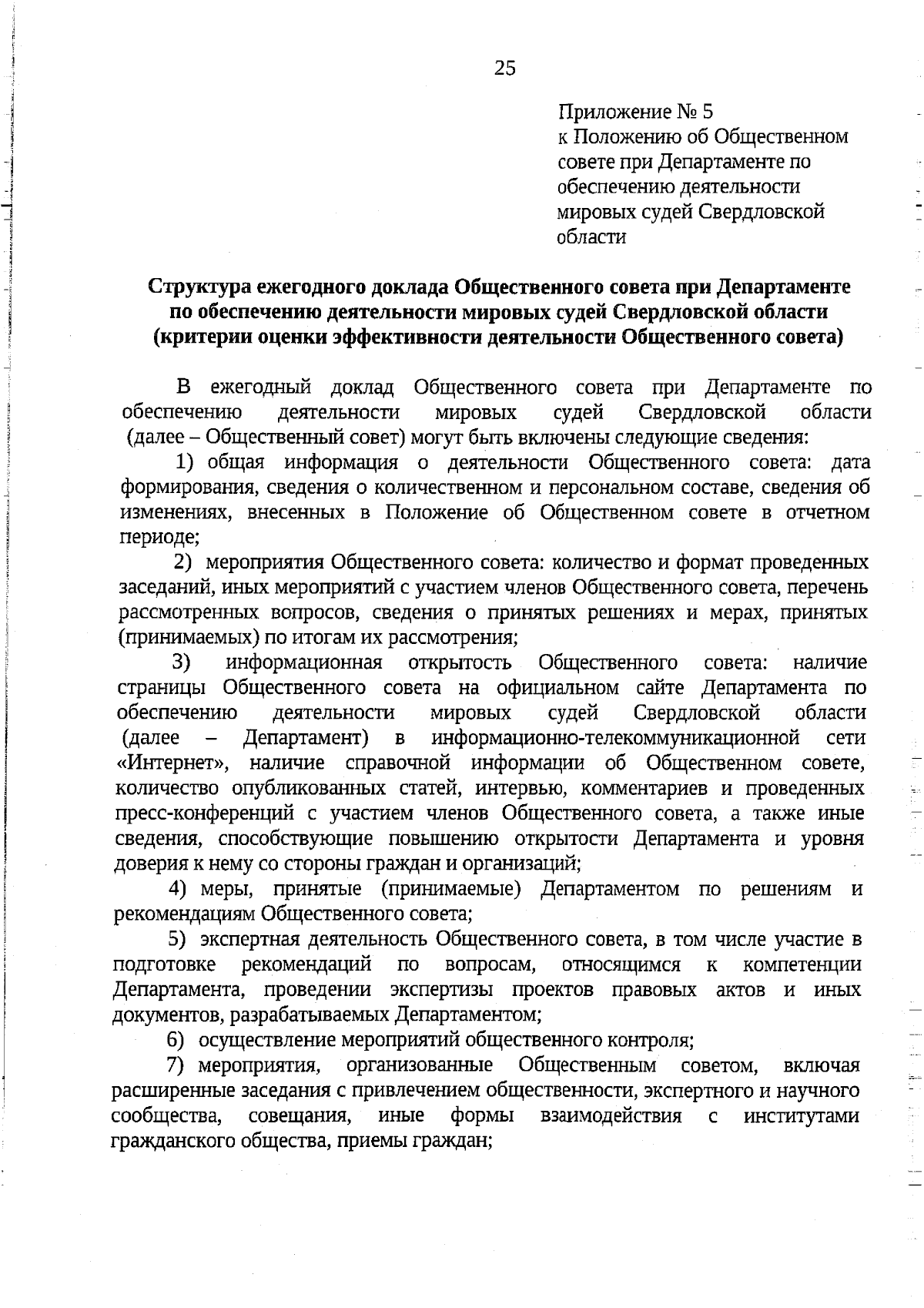 25

Приложение № 5
к Положению об Общественном совете при Департаменте по обеспечению деятельности мировых судей Свердловской области

Структура ежегодного доклада Общественного совета при Департаменте по обеспечению деятельности мировых судей Свердловской области (критерии оценки эффективности деятельности Общественного совета)

В ежегодный доклад Общественного совета при Департаменте по обеспечению деятельности мировых судей Свердловской области (далее – Общественный совет) могут быть включены следующие сведения:

1) общая информация о деятельности Общественного совета: дата формирования, сведения о количественном и персональном составе, сведения об изменениях, внесенных в Положение об Общественном совете в отчетном периоде;

2) мероприятия Общественного совета: количество и формат проведенных заседаний, иных мероприятий с участием членов Общественного совета, перечень рассмотренных вопросов, сведения о принятых решениях и мерах, принятых (принимаемых) по итогам их рассмотрения;

3) информационная открытость Общественного совета: наличие страницы Общественного совета на официальном сайте Департамента по обеспечению деятельности мировых судей Свердловской области (далее – Департамент) в информационно-телекоммуникационной сети «Интернет», наличие справочной информации об Общественном совете, количество опубликованных статей, интервью, комментариев и проведенных пресс-конференций с участием членов Общественного совета, а также иные сведения, способствующие повышению открытости Департамента и уровня доверия к нему со стороны граждан и организаций;

4) меры, принятые (принимаемые) Департаментом по решениям и рекомендациям Общественного совета;

5) экспертная деятельность Общественного совета, в том числе участие в подготовке рекомендаций по вопросам, относящимся к компетенции Департамента, проведении экспертизы проектов правовых актов и иных документов, разрабатываемых Департаментом;

6) осуществление мероприятий общественного контроля;

7) мероприятия, организованные Общественным советом, включая расширенные заседания с привлечением общественности, экспертного и научного сообщества, совещания, иные формы взаимодействия с институтами гражданского общества, приемы граждан;